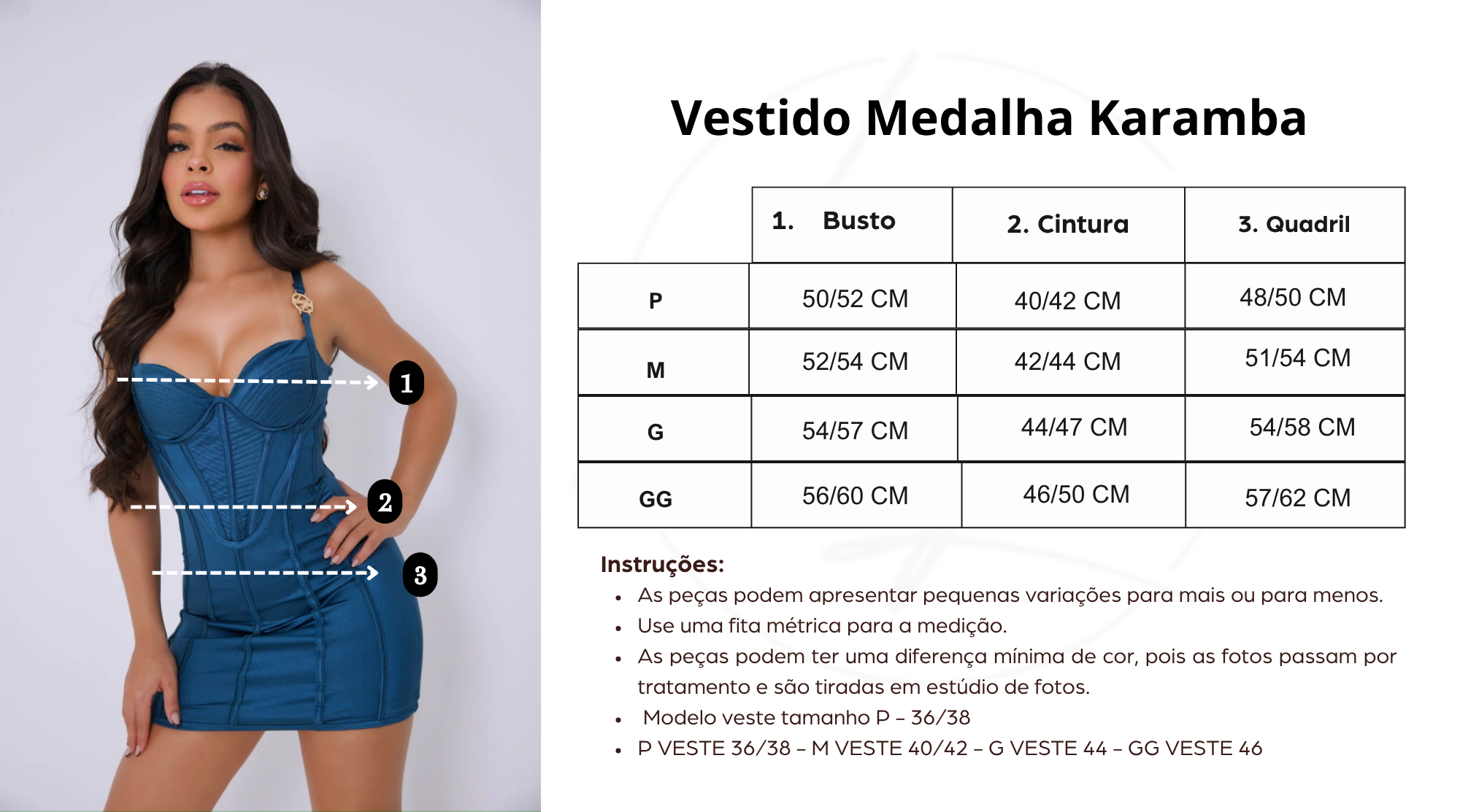 1

2

3

Vestido Medalha Karamba

| | 1. Busto | 2. Cintura | 3. Quadril |
|---|---|---|---|
| P | 50/52 CM | 40/42 CM | 48/50 CM |
| M | 52/54 CM | 42/44 CM | 51/54 CM |
| G | 54/57 CM | 44/47 CM | 54/58 CM |
| GG | 56/60 CM | 46/50 CM | 57/62 CM |

Instruções:
• As peças podem apresentar pequenas variações para mais ou para menos.
• Use uma fita métrica para a medição.
• As peças podem ter uma diferença mínima de cor, pois as fotos passam por tratamento e são tiradas em estúdio de fotos.
• Modelo veste tamanho P – 36/38
• P VESTE 36/38 – M VESTE 40/42 – G VESTE 44 – GG VESTE 46